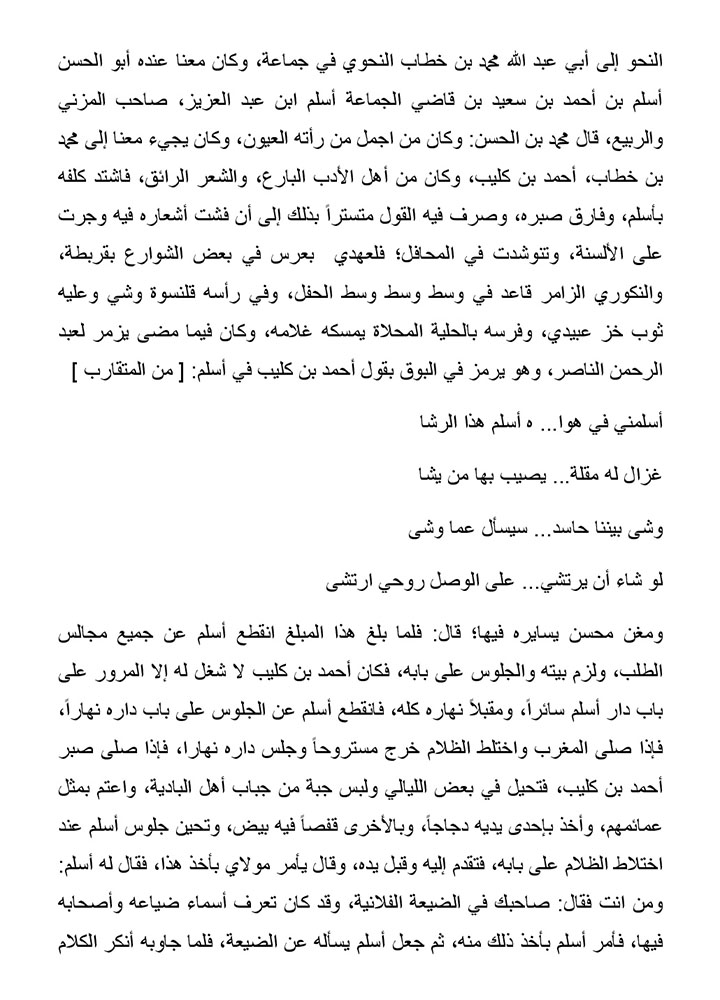 النحو إلى أبي عبد الله محمد بن خطاب النحوي في جماعة، وكان معنا عنده أبو الحسن أسلم بن أحمد بن سعيد بن قاضي الجماعة أسلم ابن عبد العزيز، صاحب المزني والربيع، قال محمد بن الحسن: وكان من اجمل من رأته العيون، وكان يجيء معنا إلى محمد بن خطاب، أحمد بن كليب، وكان من أهل الأدب البارع، والشعر الرائق، فاشتد كلفه بأسلم، وفارق صبره، وصرف فيه القول متستراً بذلك إلى أن فشت أشعاره فيه وجرت على الألسنة، وتنوشدت في المحافل؛ فلعهدي بعرس في بعض الشوارع بقربطة، والنكوري الزامر قاعد في وسط وسط الحفل، وفي رأسه قلنسوة وشي وعليه ثوب خز عبيدي، وفرسه بالحلية المحلاة يمسكه غلامه، وكان فيما مضى يزمر لعبد الرحمن الناصر، وهو يرمز في البوق بقول أحمد بن كليب في أسلم: [ من المتقارب ]

أسلمني في هوا... ه أسلم هذا الرشا

غزال له مقلة... يصيب بها من يشا

وشى بيننا حاسد... سيسأل عما وشى

لو شاء أن يرتشي... على الوصل روحي ارتشى

ومغن محسن يسايره فيها؛ قال: فلما بلغ هذا المبلغ انقطع أسلم عن جميع مجالس الطلب، ولزم بيته والجلوس على بابه، فكان أحمد بن كليب لا شغل له إلا المرور على باب دار أسلم سائراً، ومقبلاً نهاره كله، فانقطع أسلم عن الجلوس على باب داره نهاراً، فإذا صلى المغرب واختلط الظلام خرج مستروحاً وجلس داره نهارا، فإذا صلى صبر أحمد بن كليب، فتحيل في بعض الليالي ولبس جبة من جباب أهل البادية، واعتم بمثل عمائمهم، وأخذ بإحدى يديه دجاجاً، وبالأخرى قفصاً فيه بيض، وتحين جلوس أسلم عند اختلاط الظلام على بابه، فتقدم إليه وقبل يده، وقال يأمر مولاي بأخذ هذا، فقال له أسلم: ومن انت فقال: صاحبك في الضيعة الفلانية، وقد كان تعرف أسماء ضياعه وأصحابه فيها، فأمر أسلم بأخذ ذلك منه، ثم جعل أسلم يسأله عن الضيعة، فلما جاوبه أنكر الكلام